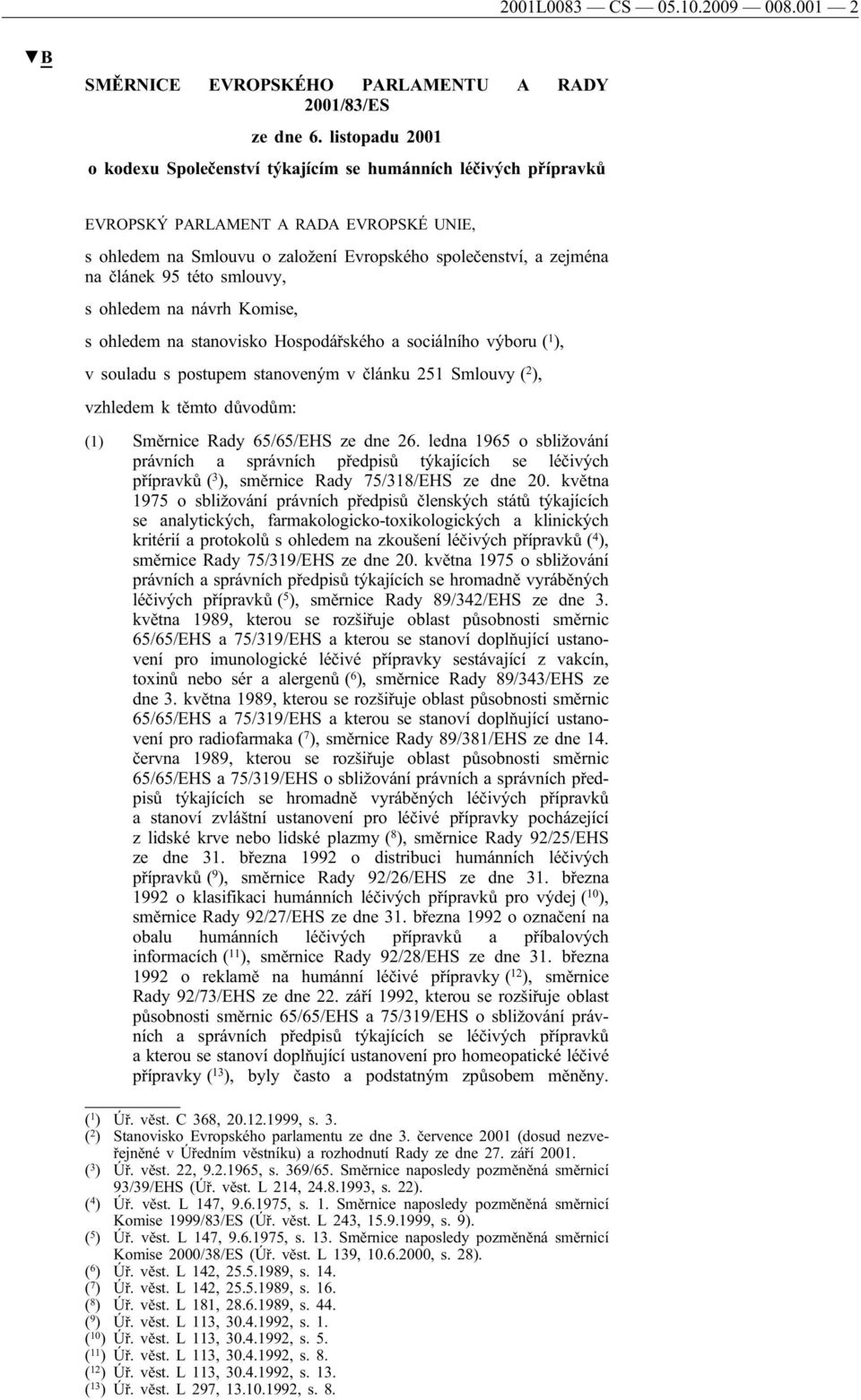 2001L0083 — CS — 05.10.2009 — 008.001 — 2

▼B

SMĚRNICE EVROPSKÉHO PARLAMENTU A RADY 2001/83/ES

ze dne 6. listopadu 2001

o kodexu Společenství týkajícím se humánních léčivých přípravků

EVROPSKÝ PARLAMENT A RADA EVROPSKÉ UNIE,

s ohledem na Smlouvu o založení Evropského společenství, a zejména na článek 95 této smlouvy,

s ohledem na návrh Komise,

s ohledem na stanovisko Hospodářského a sociálního výboru ($^1$),

v souladu s postupem stanoveným v článku 251 Smlouvy ($^2$),

vzhledem k těmto důvodům:

(1) Směrnice Rady 65/65/EHS ze dne 26. ledna 1965 o sbližování právních a správních předpisů týkajících se léčivých přípravků ($^3$), směrnice Rady 75/318/EHS ze dne 20. května 1975 o sbližování právních předpisů členských států týkajících se analytických, farmakologicko-toxikologických a klinických kritérií a protokolů s ohledem na zkoušení léčivých přípravků ($^4$), směrnice Rady 75/319/EHS ze dne 20. května 1975 o sbližování právních a správních předpisů týkajících se hromadně vyráběných léčivých přípravků ($^5$), směrnice Rady 89/342/EHS ze dne 3. května 1989, kterou se rozšiřuje oblast působnosti směrnic 65/65/EHS a 75/319/EHS a kterou se stanoví doplňující ustanovení pro imunologické léčivé přípravky sestávající z vakcín, toxinů nebo sér a alergenů ($^6$), směrnice Rady 89/343/EHS ze dne 3. května 1989, kterou se rozšiřuje oblast působnosti směrnic 65/65/EHS a 75/319/EHS a kterou se stanoví doplňující ustanovení pro radiofarmaka ($^7$), směrnice Rady 89/381/EHS ze dne 14. června 1989, kterou se rozšiřuje oblast působnosti směrnic 65/65/EHS a 75/319/EHS o sbližování právních a správních předpisů týkajících se hromadně vyráběných léčivých přípravků a stanoví zvláštní ustanovení pro léčivé přípravky pocházející z lidské krve nebo lidské plazmy ($^8$), směrnice Rady 92/25/EHS ze dne 31. března 1992 o distribuci humánních léčivých přípravků ($^9$), směrnice Rady 92/26/EHS ze dne 31. března 1992 o klasifikaci humánních léčivých přípravků pro výdej ($^{10}$), směrnice Rady 92/27/EHS ze dne 31. března 1992 o označení na obalu humánních léčivých přípravků a příbalových informacích ($^{11}$), směrnice Rady 92/28/EHS ze dne 31. března 1992 o reklamě na humánní léčivé přípravky ($^{12}$), směrnice Rady 92/73/EHS ze dne 22. září 1992, kterou se rozšiřuje oblast působnosti směrnic 65/65/EHS a 75/319/EHS o sbližování právních a správních předpisů týkajících se léčivých přípravků a kterou se stanoví doplňující ustanovení pro homeopatické léčivé přípravky ($^{13}$), byly často a podstatným způsobem měněny.

($^1$) Úř. věst. C 368, 20.12.1999, s. 3.
($^2$) Stanovisko Evropského parlamentu ze dne 3. července 2001 (dosud nezveřejněné v Úředním věstníku) a rozhodnutí Rady ze dne 27. září 2001.
($^3$) Úř. věst. 22, 9.2.1965, s. 369/65. Směrnice naposledy pozměněná směrnicí 93/39/EHS (Úř. věst. L 214, 24.8.1993, s. 22).
($^4$) Úř. věst. L 147, 9.6.1975, s. 1. Směrnice naposledy pozměněná směrnicí Komise 1999/83/ES (Úř. věst. L 243, 15.9.1999, s. 9).
($^5$) Úř. věst. L 147, 9.6.1975, s. 13. Směrnice naposledy pozměněná směrnicí Komise 2000/38/ES (Úř. věst. L 139, 10.6.2000, s. 28).
($^6$) Úř. věst. L 142, 25.5.1989, s. 14.
($^7$) Úř. věst. L 142, 25.5.1989, s. 16.
($^8$) Úř. věst. L 181, 28.6.1989, s. 44.
($^9$) Úř. věst. L 113, 30.4.1992, s. 1.
($^{10}$) Úř. věst. L 113, 30.4.1992, s. 5.
($^{11}$) Úř. věst. L 113, 30.4.1992, s. 8.
($^{12}$) Úř. věst. L 113, 30.4.1992, s. 13.
($^{13}$) Úř. věst. L 297, 13.10.1992, s. 8.